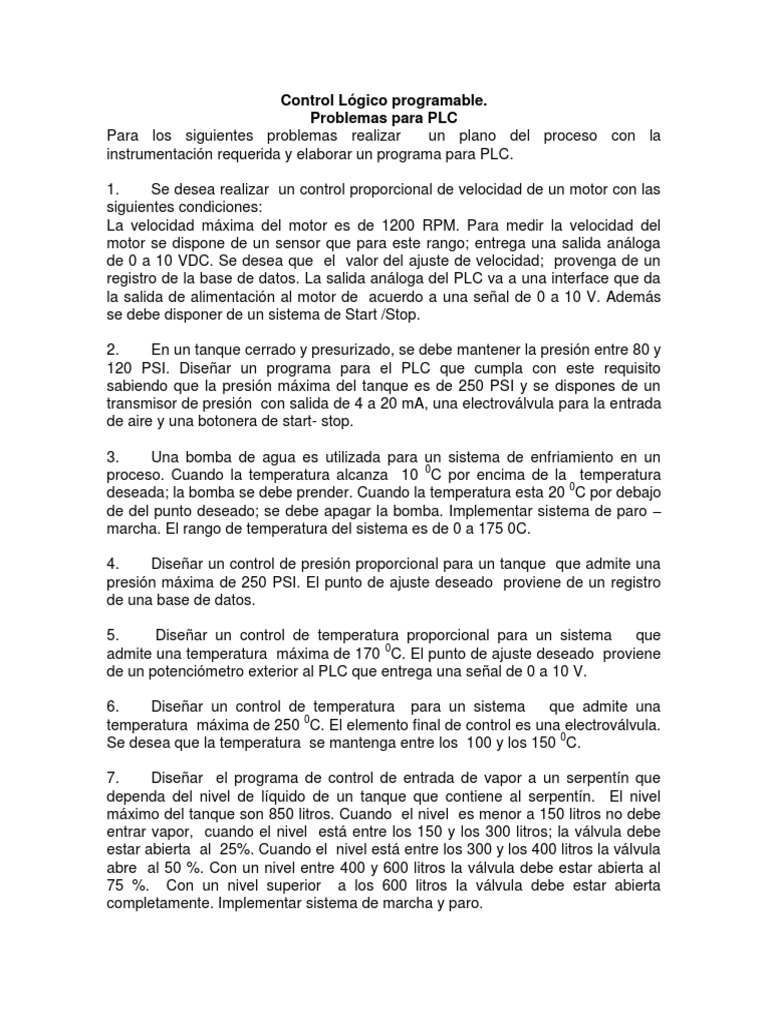 Control Lógico programable.
Problemas para PLC

Para los siguientes problemas realizar un plano del proceso con la instrumentación requerida y elaborar un programa para PLC.

1. Se desea realizar un control proporcional de velocidad de un motor con las siguientes condiciones:
La velocidad máxima del motor es de 1200 RPM. Para medir la velocidad del motor se dispone de un sensor que para este rango; entrega una salida análoga de 0 a 10 VDC. Se desea que el valor del ajuste de velocidad; provenga de un registro de la base de datos. La salida análoga del PLC va a una interface que da la salida de alimentación al motor de acuerdo a una señal de 0 a 10 V. Además se debe disponer de un sistema de Start /Stop.

2. En un tanque cerrado y presurizado, se debe mantener la presión entre 80 y 120 PSI. Diseñar un programa para el PLC que cumpla con este requisito sabiendo que la presión máxima del tanque es de 250 PSI y se dispones de un transmisor de presión con salida de 4 a 20 mA, una electroválvula para la entrada de aire y una botonera de start- stop.

3. Una bomba de agua es utilizada para un sistema de enfriamiento en un proceso. Cuando la temperatura alcanza 10 $^0$C por encima de la temperatura deseada; la bomba se debe prender. Cuando la temperatura esta 20 $^0$C por debajo de del punto deseado; se debe apagar la bomba. Implementar sistema de paro – marcha. El rango de temperatura del sistema es de 0 a 175 0C.

4. Diseñar un control de presión proporcional para un tanque que admite una presión máxima de 250 PSI. El punto de ajuste deseado proviene de un registro de una base de datos.

5. Diseñar un control de temperatura proporcional para un sistema que admite una temperatura máxima de 170 $^0$C. El punto de ajuste deseado proviene de un potenciómetro exterior al PLC que entrega una señal de 0 a 10 V.

6. Diseñar un control de temperatura para un sistema que admite una temperatura máxima de 250 $^0$C. El elemento final de control es una electroválvula. Se desea que la temperatura se mantenga entre los 100 y los 150 $^0$C.

7. Diseñar el programa de control de entrada de vapor a un serpentín que dependa del nivel de líquido de un tanque que contiene al serpentín. El nivel máximo del tanque son 850 litros. Cuando el nivel es menor a 150 litros no debe entrar vapor, cuando el nivel está entre los 150 y los 300 litros; la válvula debe estar abierta al 25%. Cuando el nivel está entre los 300 y los 400 litros la válvula abre al 50 %. Con un nivel entre 400 y 600 litros la válvula debe estar abierta al 75 %. Con un nivel superior a los 600 litros la válvula debe estar abierta completamente. Implementar sistema de marcha y paro.